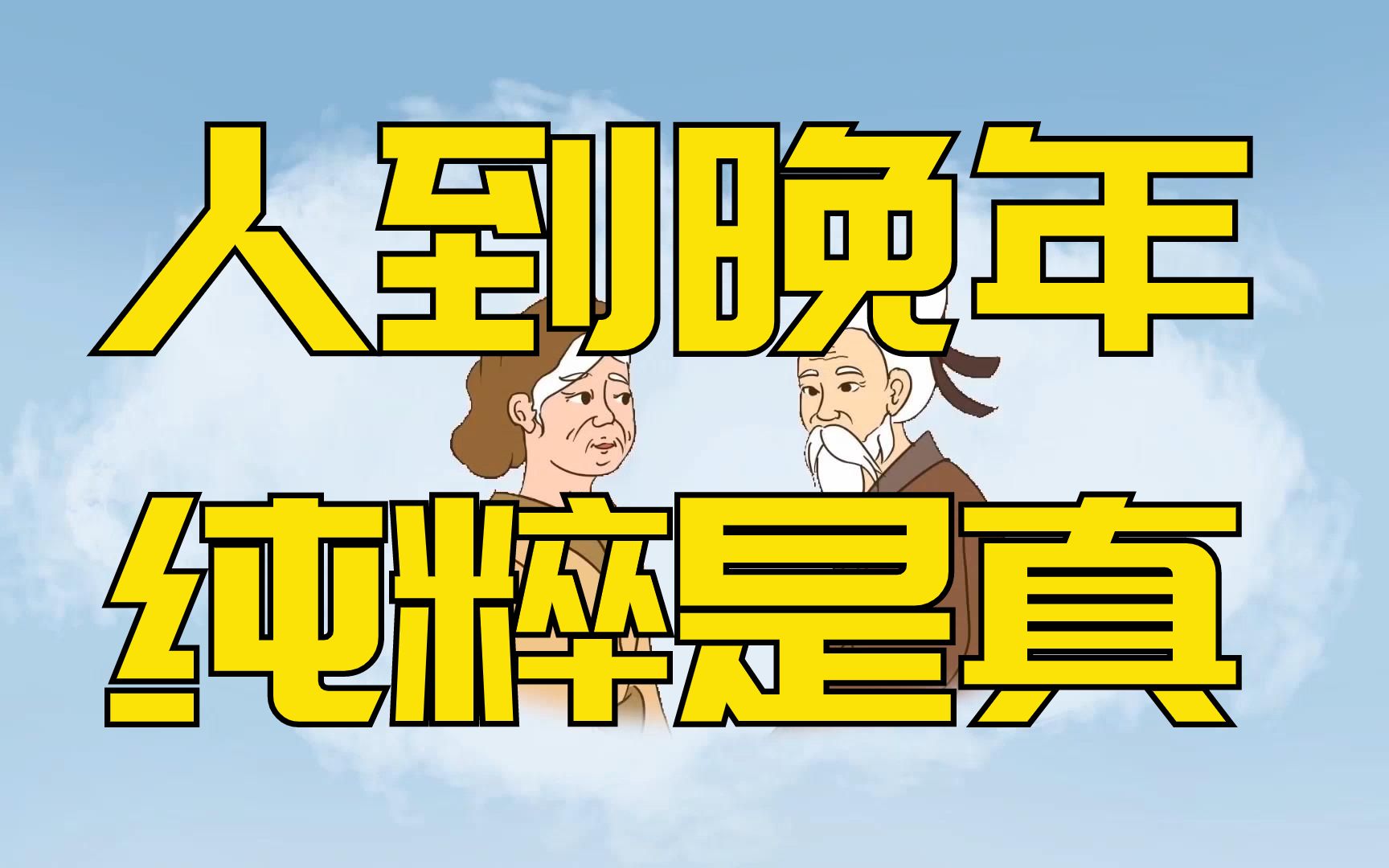 人到晚年
纯粹是真